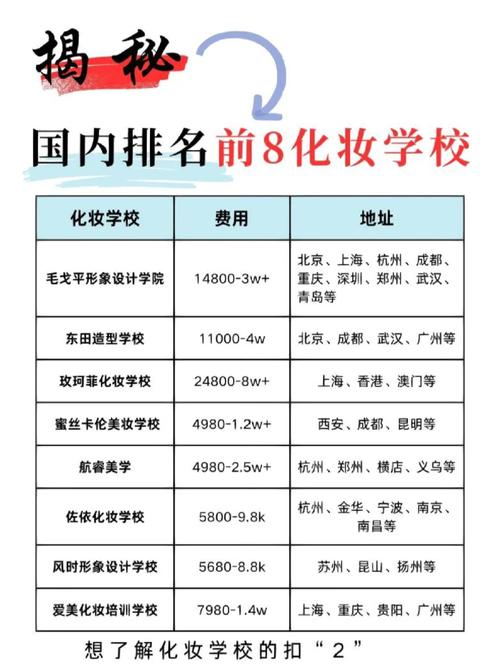 揭秘

国内排名前8化妆学校

| 化妆学校 | 费用 | 地址 |
|---|---|---|
| 毛戈平形象设计学院 | 14800-3w+ | 北京、上海、杭州、成都、重庆、深圳、郑州、武汉、青岛等 |
| 东田造型学校 | 11000-4w | 北京、成都、武汉、广州等 |
| 玫珂菲化妆学校 | 24800-8w+ | 上海、香港、澳门等 |
| 蜜丝卡伦美妆学校 | 4980-1.2w+ | 西安、成都、昆明等 |
| 航睿美学 | 4980-2.5w+ | 杭州、郑州、横店、义乌等 |
| 佐依化妆学校 | 5800-9.8k | 杭州、金华、宁波、南京、南昌等 |
| 风时形象设计学校 | 5680-8.8k | 苏州、昆山、扬州等 |
| 爱美化妆培训学校 | 7980-1.4w | 上海、重庆、贵阳、广州等 |

想了解化妆学校的扣“2”